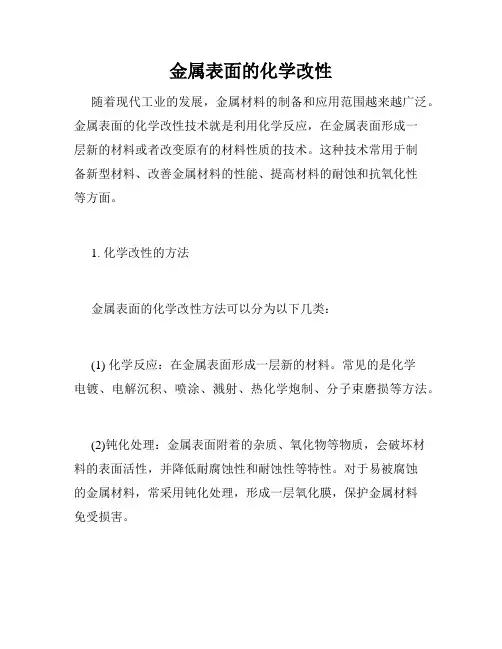 金属表面的化学改性

随着现代工业的发展，金属材料的制备和应用范围越来越广泛。金属表面的化学改性技术就是利用化学反应，在金属表面形成一层新的材料或者改变原有的材料性质的技术。这种技术常用于制备新型材料、改善金属材料的性能、提高材料的耐蚀和抗氧化性等方面。

1. 化学改性的方法

金属表面的化学改性方法可以分为以下几类:

(1) 化学反应：在金属表面形成一层新的材料。常见的是化学电镀、电解沉积、喷涂、溅射、热化学炮制、分子束磨损等方法。

(2)钝化处理：金属表面附着的杂质、氧化物等物质，会破坏材料的表面活性，并降低耐腐蚀性和耐蚀性等特性。对于易被腐蚀的金属材料，常采用钝化处理，形成一层氧化膜，保护金属材料免受损害。